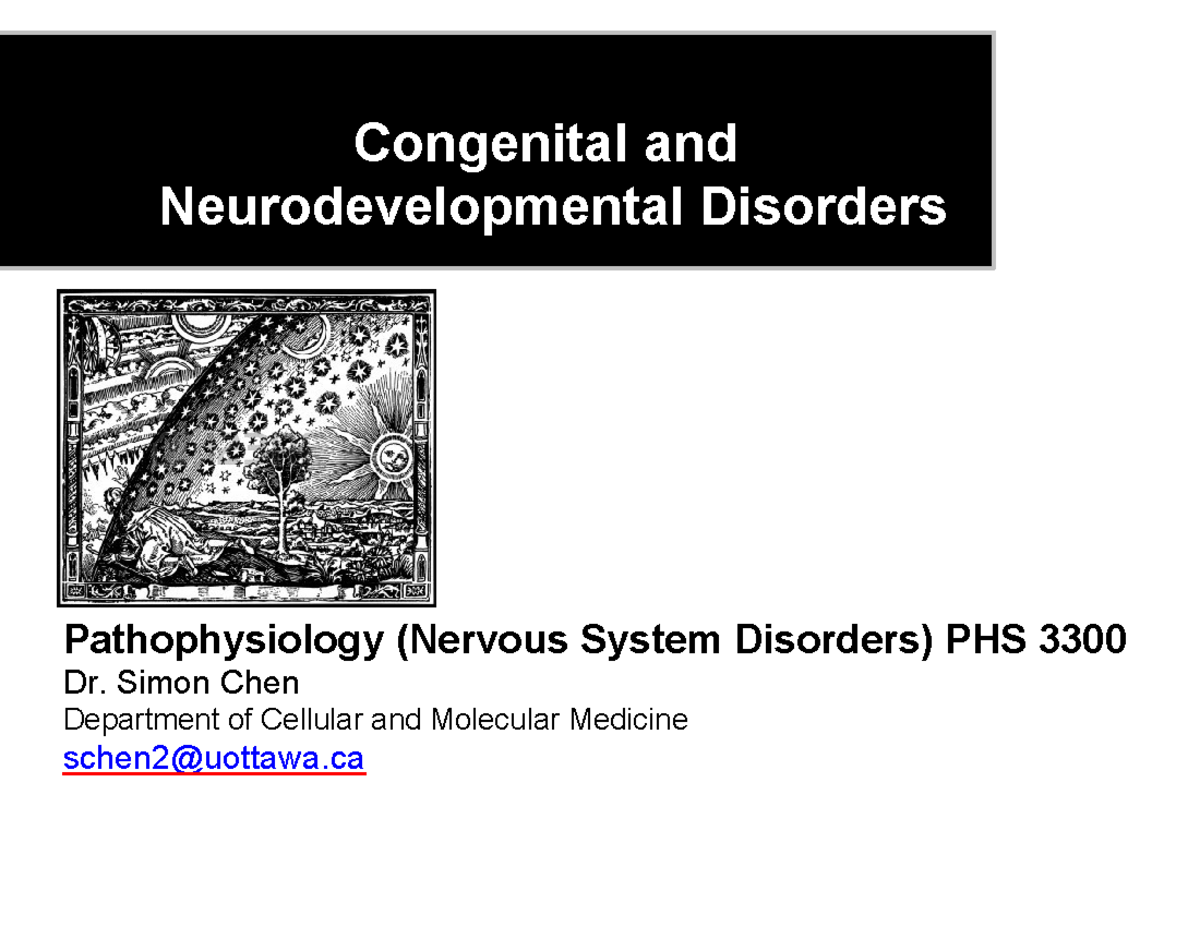 Congenital and
Neurodevelopmental Disorders

Pathophysiology (Nervous System Disorders) PHS 3300
Dr. Simon Chen
Department of Cellular and Molecular Medicine
schen2@uottawa.ca